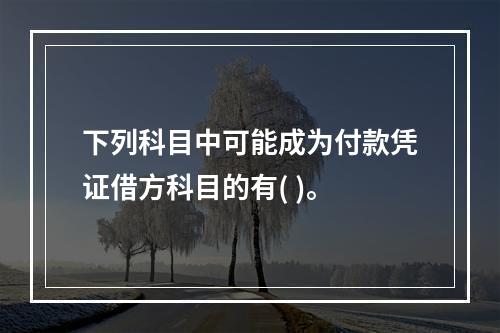 下列科目中可能成为付款凭证借方科目的有( )。